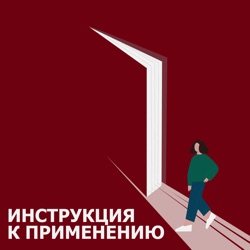 ИНСТРУКЦИЯ
К ПРИМЕНЕНИЮ